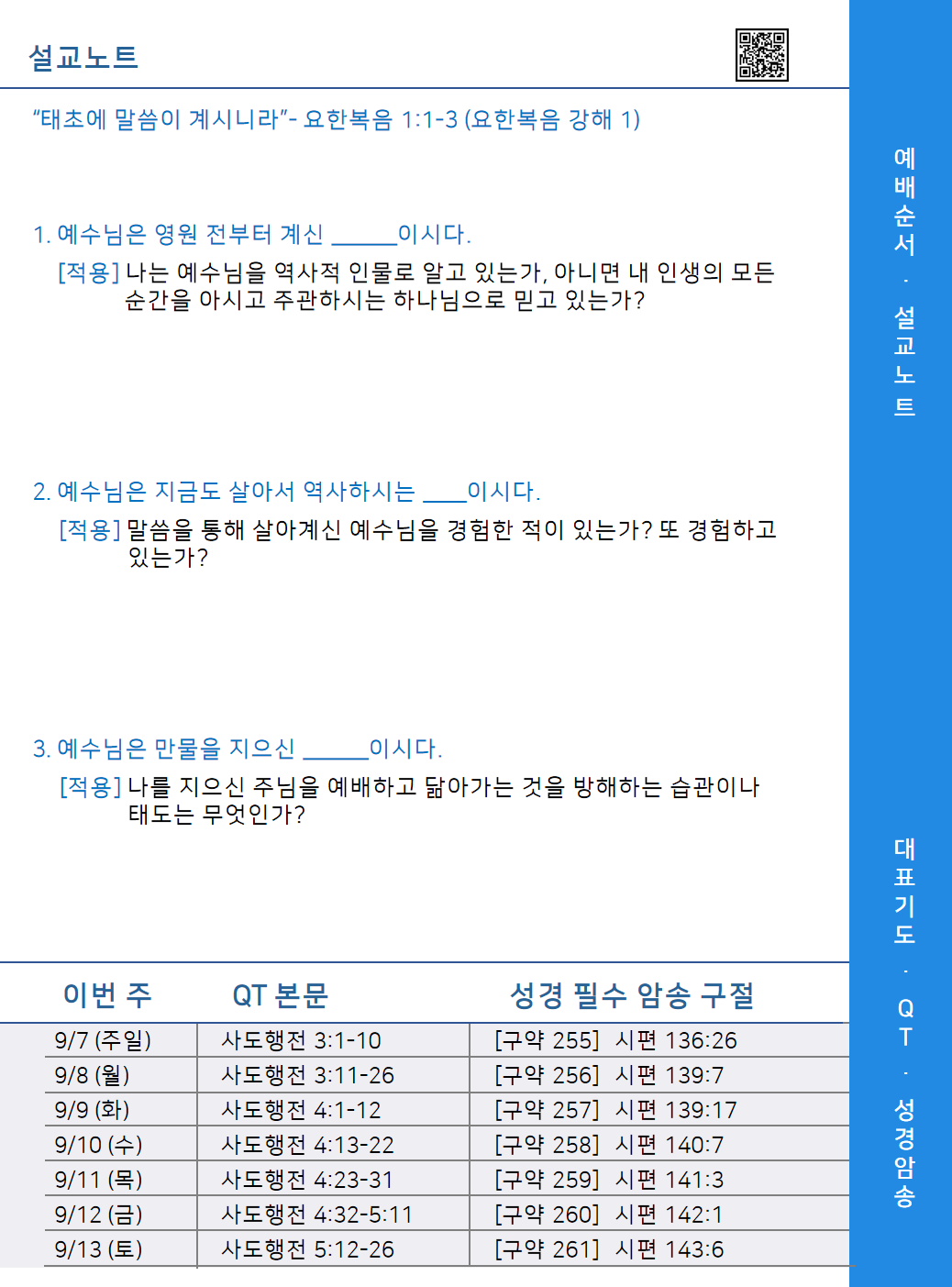 설교노트

"태초에 말씀이 계시니라"- 요한복음 1:1-3 (요한복음 강해 1)

1. 예수님은 영원 전부터 계신 ______이시다.
[적용] 나는 예수님을 역사적 인물로 알고 있는가, 아니면 내 인생의 모든 순간을 아시고 주관하시는 하나님으로 믿고 있는가?

2. 예수님은 지금도 살아서 역사하시는 ____이시다.
[적용] 말씀을 통해 살아계신 예수님을 경험한 적이 있는가? 또 경험하고 있는가?

3. 예수님은 만물을 지으신 ______이시다.
[적용] 나를 지으신 주님을 예배하고 닮아가는 것을 방해하는 습관이나 태도는 무엇인가?

| 이번 주 | QT 본문 | 성경 필수 암송 구절 |
|---|---|---|
| 9/7 (주일) | 사도행전 3:1-10 | [구약 255] 시편 136:26 |
| 9/8 (월) | 사도행전 3:11-26 | [구약 256] 시편 139:7 |
| 9/9 (화) | 사도행전 4:1-12 | [구약 257] 시편 139:17 |
| 9/10 (수) | 사도행전 4:13-22 | [구약 258] 시편 140:7 |
| 9/11 (목) | 사도행전 4:23-31 | [구약 259] 시편 141:3 |
| 9/12 (금) | 사도행전 4:32-5:11 | [구약 260] 시편 142:1 |
| 9/13 (토) | 사도행전 5:12-26 | [구약 261] 시편 143:6 |

예배순서 · 설교노트

대표기도 · QT · 성경암송